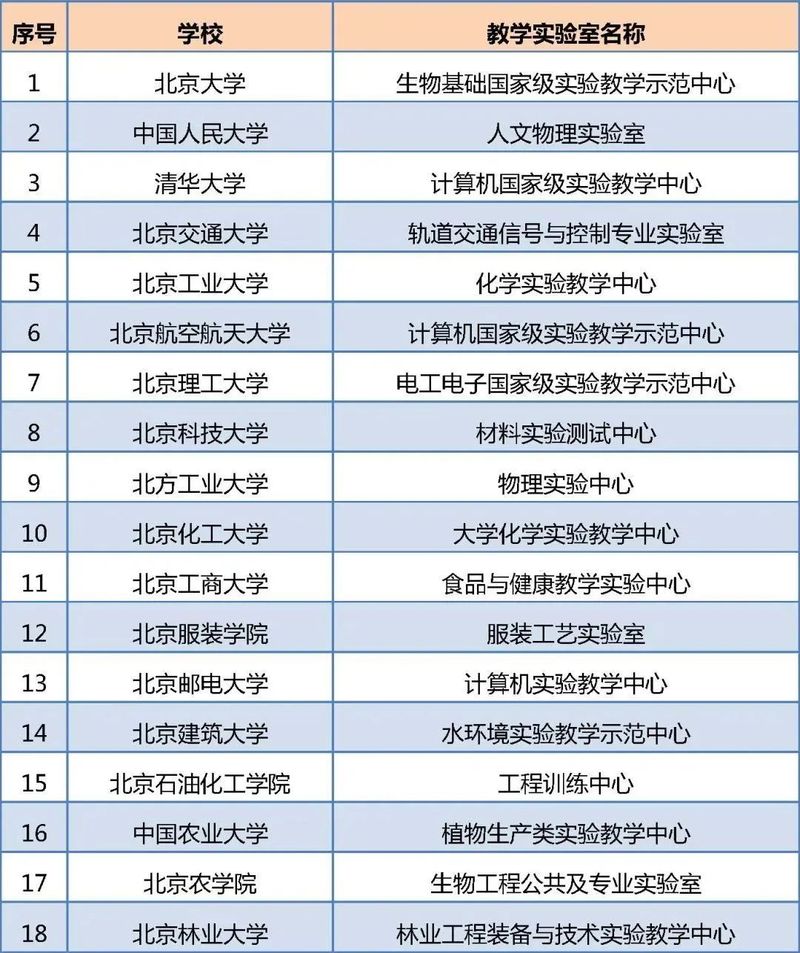 | 序号 | 学校 | 教学实验室名称 |
|---|---|---|
| 1 | 北京大学 | 生物基础国家级实验教学示范中心 |
| 2 | 中国人民大学 | 人文物理实验室 |
| 3 | 清华大学 | 计算机国家级实验教学中心 |
| 4 | 北京交通大学 | 轨道交通信号与控制专业实验室 |
| 5 | 北京工业大学 | 化学实验教学中心 |
| 6 | 北京航空航天大学 | 计算机国家级实验教学示范中心 |
| 7 | 北京理工大学 | 电工电子国家级实验教学示范中心 |
| 8 | 北京科技大学 | 材料实验测试中心 |
| 9 | 北方工业大学 | 物理实验中心 |
| 10 | 北京化工大学 | 大学化学实验教学中心 |
| 11 | 北京工商大学 | 食品与健康教学实验中心 |
| 12 | 北京服装学院 | 服装工艺实验室 |
| 13 | 北京邮电大学 | 计算机实验教学中心 |
| 14 | 北京建筑大学 | 水环境实验教学示范中心 |
| 15 | 北京石油化工学院 | 工程训练中心 |
| 16 | 中国农业大学 | 植物生产类实验教学中心 |
| 17 | 北京农学院 | 生物工程公共及专业实验室 |
| 18 | 北京林业大学 | 林业工程装备与技术实验教学中心 |